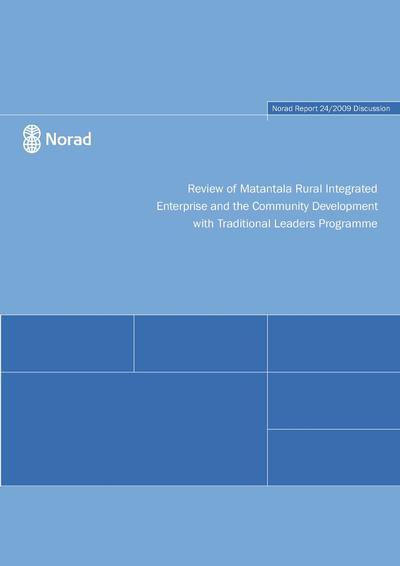 Norad Report 24/2009 Discussion

Norad

Review of Matantala Rural Integrated Enterprise and the Community Development with Traditional Leaders Programme